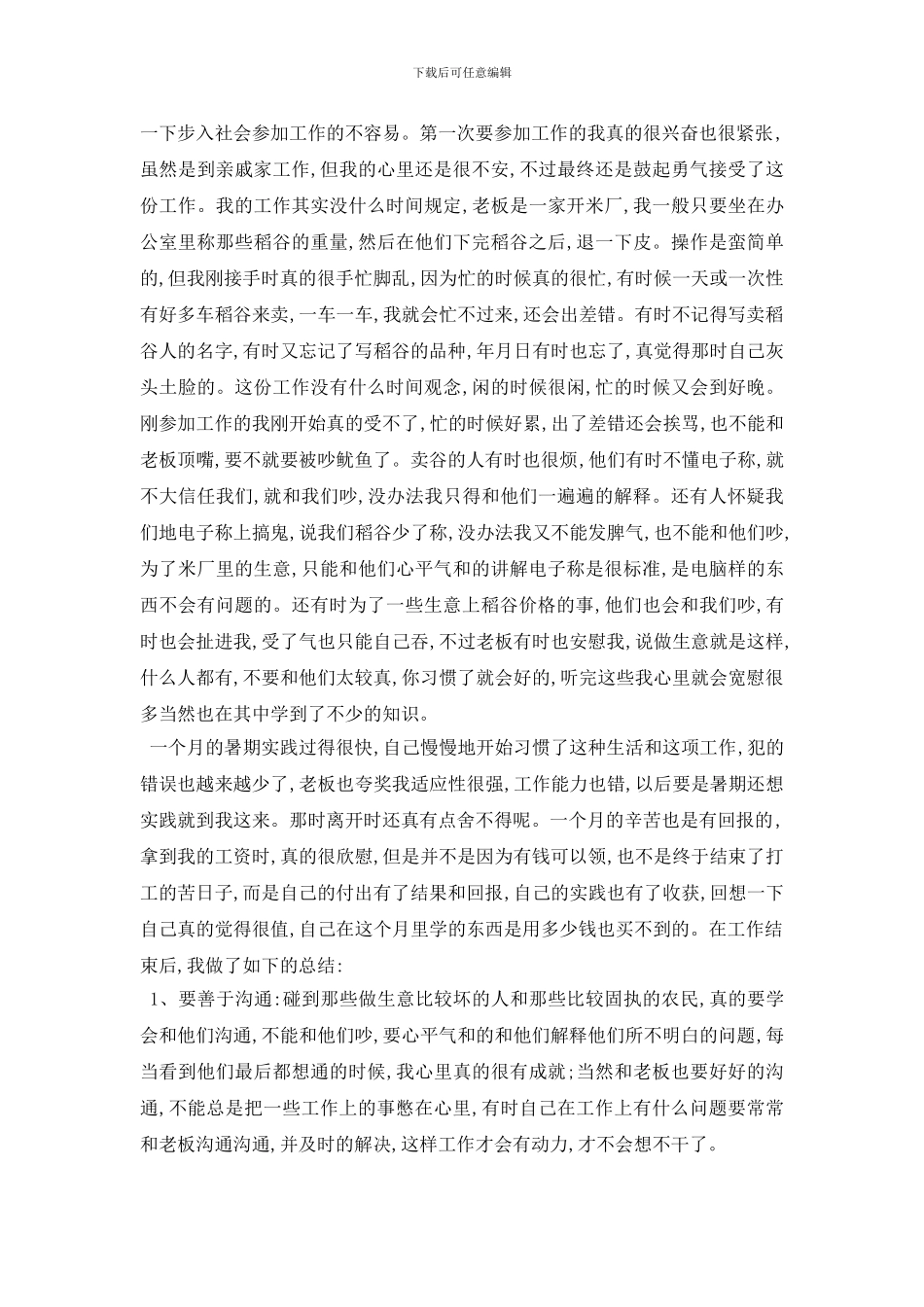 下载后可任意编辑

一下步入社会参加工作的不容易。第一次要参加工作的我真的很兴奋也很紧张,虽然是到亲戚家工作,但我的心里还是很不安,不过最终还是鼓起勇气接受了这份工作。我的工作其实没什么时间规定,老板是一家开米厂,我一般只要坐在办公室里称那些稻谷的重量,然后在他们下完稻谷之后,退一下皮。操作是蛮简单的,但我刚接手时真的很手忙脚乱,因为忙的时候真的很忙,有时候一天或一次性有好多车稻谷来卖,一车一车,我就会忙不过来,还会出差错。有时不记得写卖稻谷人的名字,有时又忘记了写稻谷的品种,年月日有时也忘了,真觉得那时自己灰头土脸的。这份工作没有什么时间观念,闲的时候很闲,忙的时候又会到好晚。刚参加工作的我刚开始真的受不了,忙的时候好累,出了差错还会挨骂,也不能和老板顶嘴,要不就要被吵鱿鱼了。卖谷的人有时也很烦,他们有时不懂电子称,就不大信任我们,就和我们吵,没办法我只得和他们一遍遍的解释。还有人怀疑我们地电子称上搞鬼,说我们稻谷少了称,没办法我又不能发脾气,也不能和他们吵,为了米厂里的生意,只能和他们心平气和的讲解电子称是很标准,是电脑样的东西不会有问题的。还有时为了一些生意上稻谷价格的事,他们也会和我们吵,有时也会扯进我,受了气也只能自己吞,不过老板有时也安慰我,说做生意就是这样,什么人都有,不要和他们太较真,你习惯了就会好的,听完这些我心里就会宽慰很多当然也在其中学到了不少的知识。

一个月的暑期实践过得很快,自己慢慢地开始习惯了这种生活和这项工作,犯的错误也越来越少了,老板也夸奖我适应性很强,工作能力也错,以后要是暑期还想实践就到我这来。那时离开时还真有点舍不得呢。一个月的辛苦也是有回报的,拿到我的工资时,真的很欣慰,但是并不是因为有钱可以领,也不是终于结束了打工的苦日子,而是自己的付出有了结果和回报,自己的实践也有了收获,回想一下自己真的觉得很值,自己在这个月里学的东西是用多少钱也买不到的。在工作结束后,我做了如下的总结:

1、要善于沟通:碰到那些做生意比较坏的人和那些比较固执的农民,真的要学会和他们沟通,不能和他们吵,要心平气和的和他们解释他们所不明白的问题,每当看到他们最后都想通的时候,我心里真的很有成就;当然和老板也要好好的沟通,不能总是把一些工作上的事憋在心里,有时自己在工作上有什么问题要常常和老板沟通沟通,并及时的解决,这样工作才会有动力,才不会想不干了。